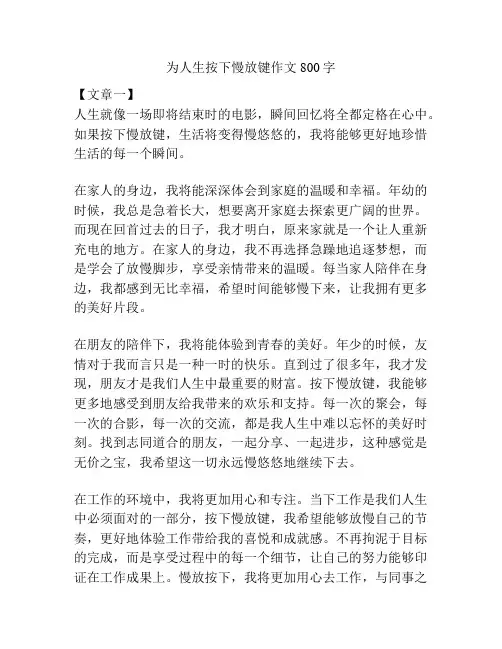 为人生按下慢放键作文 800 字

【文章一】
人生就像一场即将结束时的电影，瞬间回忆将全都定格在心中。如果按下慢放键，生活将变得慢悠悠的，我将能够更好地珍惜生活的每一个瞬间。

在家人的身边，我将能深深体会到家庭的温暖和幸福。年幼的时候，我总是急着长大，想要离开家庭去探索更广阔的世界。而现在回首过去的日子，我才明白，原来家就是一个让人重新充电的地方。在家人的身边，我不再选择急躁地追逐梦想，而是学会了放慢脚步，享受亲情带来的温暖。每当家人陪伴在身边，我都感到无比幸福，希望时间能够慢下来，让我拥有更多的美好片段。

在朋友的陪伴下，我将能体验到青春的美好。年少的时候，友情对于我而言只是一种一时的快乐。直到过了很多年，我才发现，朋友才是我们人生中最重要的财富。按下慢放键，我能够更多地感受到朋友给我带来的欢乐和支持。每一次的聚会，每一次的合影，每一次的交流，都是我人生中难以忘怀的美好时刻。找到志同道合的朋友，一起分享、一起进步，这种感觉是无价之宝，我希望这一切永远慢悠悠地继续下去。

在工作的环境中，我将更加用心和专注。当下工作是我们人生中必须面对的一部分，按下慢放键，我希望能够放慢自己的节奏，更好地体验工作带给我的喜悦和成就感。不再拘泥于目标的完成，而是享受过程中的每一个细节，让自己的努力能够印证在工作成果上。慢放按下，我将更加用心去工作，与同事之